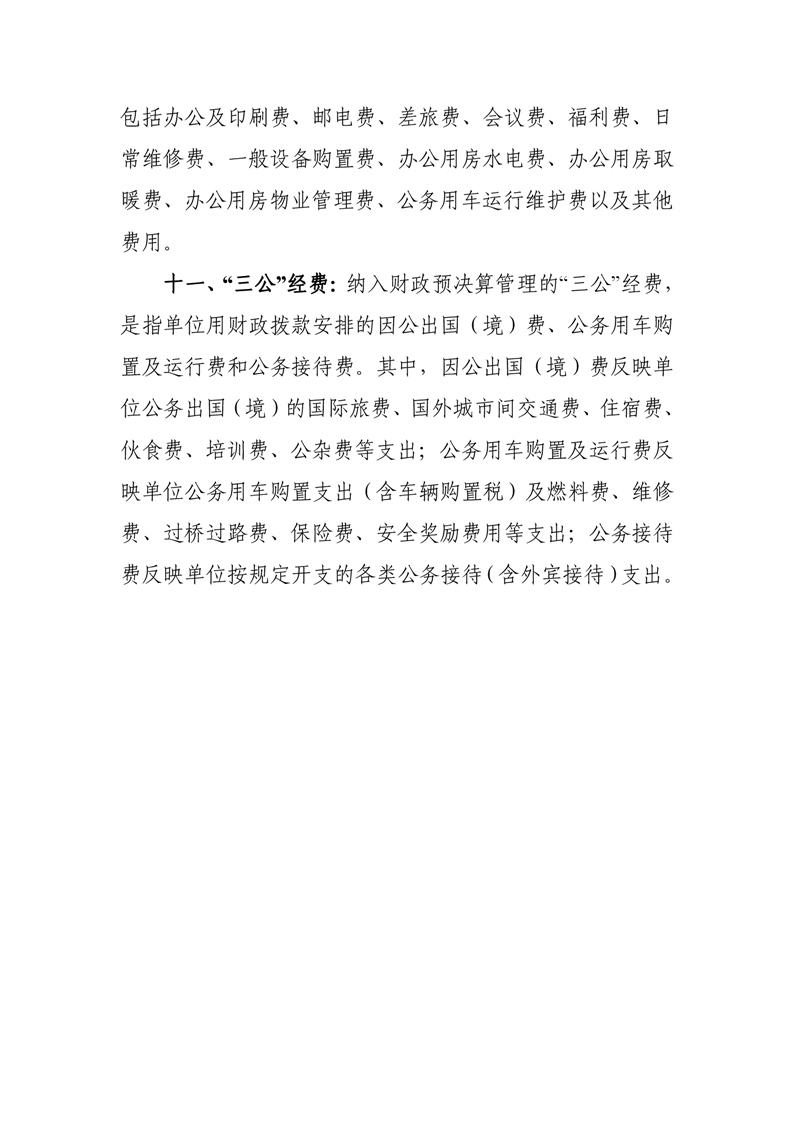 包括办公及印刷费、邮电费、差旅费、会议费、福利费、日常维修费、一般设备购置费、办公用房水电费、办公用房取暖费、办公用房物业管理费、公务用车运行维护费以及其他费用。

十一、“三公”经费：纳入财政预决算管理的“三公”经费，是指单位用财政拨款安排的因公出国（境）费、公务用车购置及运行费和公务接待费。其中，因公出国（境）费反映单位公务出国（境）的国际旅费、国外城市间交通费、住宿费、伙食费、培训费、公杂费等支出；公务用车购置及运行费反映单位公务用车购置支出（含车辆购置税）及燃料费、维修费、过桥过路费、保险费、安全奖励费用等支出；公务接待费反映单位按规定开支的各类公务接待（含外宾接待）支出。